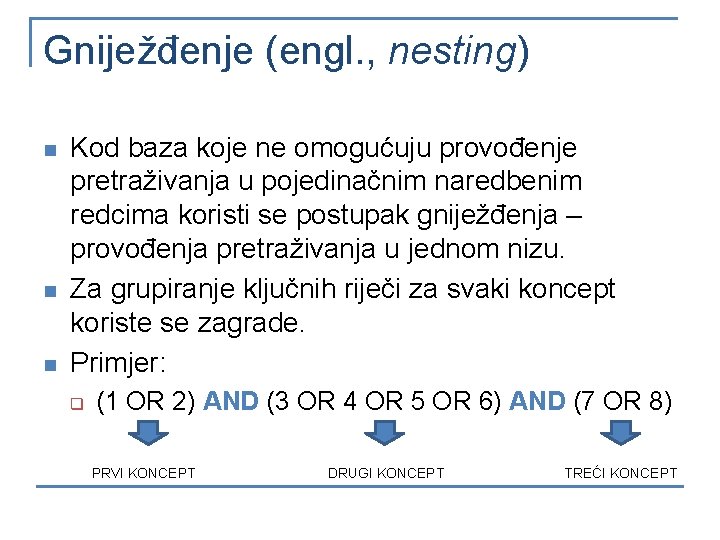 Gniježđenje (engl., nesting)

Kod baza koje ne omogućuju provođenje pretraživanja u pojedinačnim naredbenim redcima koristi se postupak gniježđenja – provođenja pretraživanja u jednom nizu.

Za grupiranje ključnih riječi za svaki koncept koriste se zagrade.

Primjer:

(1 OR 2) AND (3 OR 4 OR 5 OR 6) AND (7 OR 8)

PRVI KONCEPT

DRUGI KONCEPT

TREĆI KONCEPT